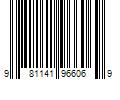 9 81141 96606 9